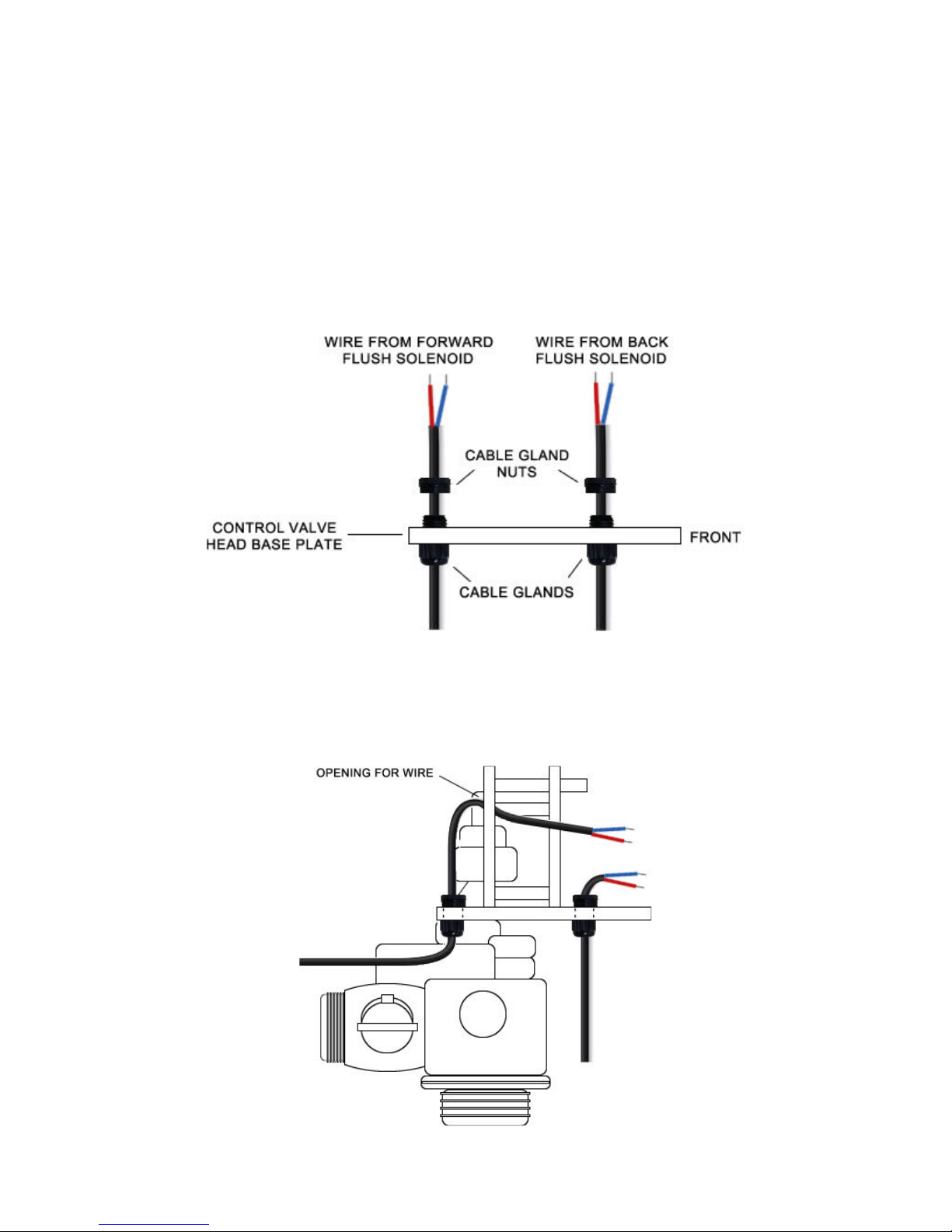 WIRE FROM FORWARD FLUSH SOLENOID

WIRE FROM BACK FLUSH SOLENOID

CABLE GLAND NUTS

CONTROL VALVE HEAD BASE PLATE

FRONT

CABLE GLANDS

OPENING FOR WIRE